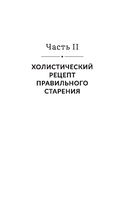 Часть II

ХОЛИСТИЧЕСКИЙ РЕЦЕПТ ПРАВИЛЬНОГО СТАРЕНИЯ